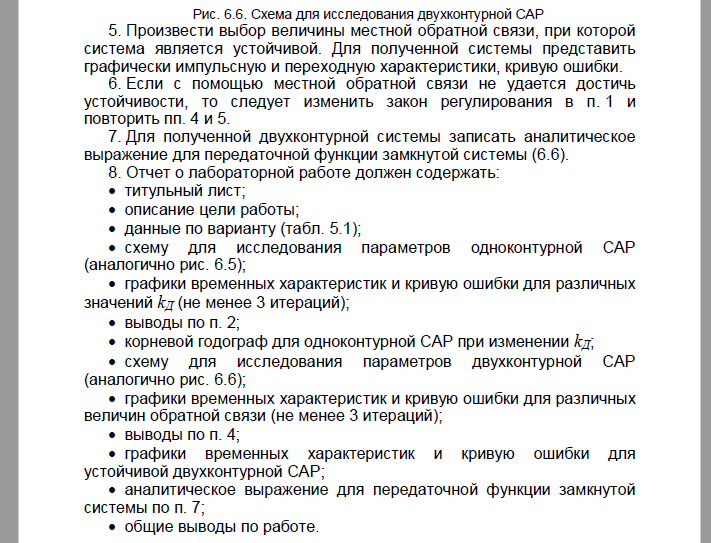 Рис. 6.6. Схема для исследования двухконтурной САР

5. Произвести выбор величины местной обратной связи, при которой система является устойчивой. Для полученной системы представить графически импульсную и переходную характеристики, кривую ошибки.

6. Если с помощью местной обратной связи не удается достичь устойчивости, то следует изменить закон регулирования в п. 1 и повторить пп. 4 и 5.

7. Для полученной двухконтурной системы записать аналитическое выражение для передаточной функции замкнутой системы (6.6).

8. Отчет о лабораторной работе должен содержать:

• титульный лист;

• описание цели работы;

• данные по варианту (табл. 5.1);

• схему для исследования параметров одноконтурной САР (аналогично рис. 6.5);

• графики временных характеристик и кривую ошибки для различных значений $k_Д$ (не менее 3 итераций);

• выводы по п. 2;

• корневой годограф для одноконтурной САР при изменении $k_Д$;

• схему для исследования параметров двухконтурной САР (аналогично рис. 6.6);

• графики временных характеристик и кривую ошибки для различных величин обратной связи (не менее 3 итераций);

• выводы по п. 4;

• графики временных характеристик и кривую ошибки для устойчивой двухконтурной САР;

• аналитическое выражение для передаточной функции замкнутой системы по п. 7;

• общие выводы по работе.